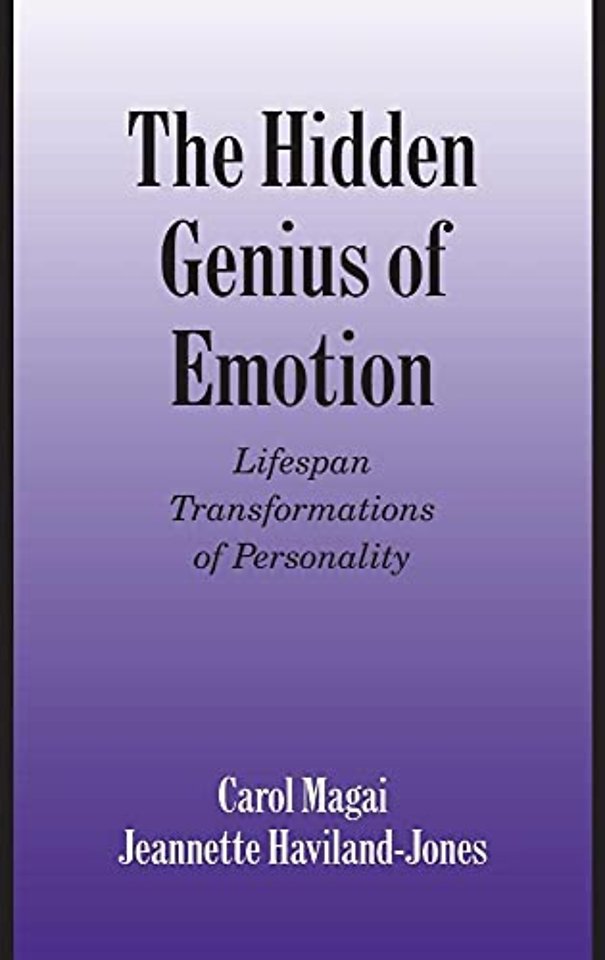 The Hidden Genius of Emotion

Lifespan Transformations of Personality

Carol Magai
Jeannette Haviland-Jones